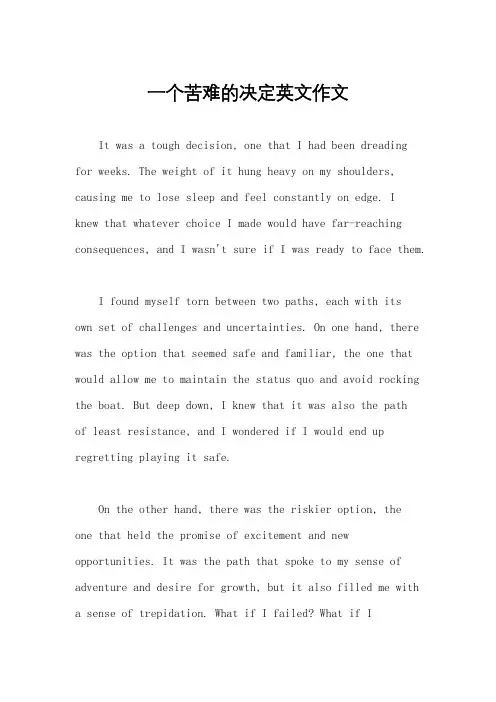 一个苦难的决定英文作文

It was a tough decision, one that I had been dreading for weeks. The weight of it hung heavy on my shoulders, causing me to lose sleep and feel constantly on edge. I knew that whatever choice I made would have far-reaching consequences, and I wasn't sure if I was ready to face them.

I found myself torn between two paths, each with its own set of challenges and uncertainties. On one hand, there was the option that seemed safe and familiar, the one that would allow me to maintain the status quo and avoid rocking the boat. But deep down, I knew that it was also the path of least resistance, and I wondered if I would end up regretting playing it safe.

On the other hand, there was the riskier option, the one that held the promise of excitement and new opportunities. It was the path that spoke to my sense of adventure and desire for growth, but it also filled me with a sense of trepidation. What if I failed? What if I